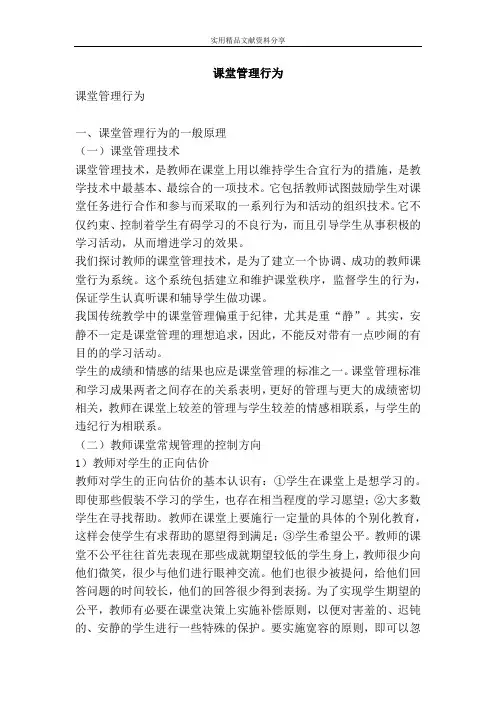 实用精品文献资料分享

课堂管理行为

课堂管理行为

一、课堂管理行为的一般原理
（一）课堂管理技术
课堂管理技术，是教师在课堂上用以维持学生合宜行为的措施，是教学技术中最基本、最综合的一项技术。它包括教师试图鼓励学生对课堂任务进行合作和参与而采取的一系列行为和活动的组织技术。它不仅约束、控制着学生有碍学习的不良行为，而且引导学生从事积极的学习活动，从而增进学习的效果。
我们探讨教师的课堂管理技术，是为了建立一个协调、成功的教师课堂行为系统。这个系统包括建立和维护课堂秩序，监督学生的行为，保证学生认真听课和辅导学生做功课。
我国传统教学中的课堂管理偏重于纪律，尤其是重“静”。其实，安静不一定是课堂管理的理想追求，因此，不能反对带有一点吵闹的有目的的学习活动。
学生的成绩和情感的结果也应是课堂管理的标准之一。课堂管理标准和学习成果两者之间存在的关系表明，更好的管理与更大的成绩密切相关，教师在课堂上较差的管理与学生较差的情感相联系，与学生的违纪行为相联系。
（二）教师课堂常规管理的控制方向
1）教师对学生的正向估价
教师对学生的正向估价的基本认识有：①学生在课堂上是想学习的。即使那些假装不学习的学生，也存在相当程度的学习愿望；②大多数学生在寻找帮助。教师在课堂上要施行一定量的具体的个别化教育，这样会使学生有求帮助的愿望得到满足；③学生希望公平。教师的课堂不公平往往首先表现在那些成就期望较低的学生身上，教师很少向他们微笑，很少与他们进行眼神交流。他们也很少被提问，给他们回答问题的时间较长，他们的回答很少得到表扬。为了实现学生期望的公平，教师有必要在课堂决策上实施补偿原则，以便对害羞的、迟钝的、安静的学生进行一些特殊的保护。要实施宽容的原则，即可以忽